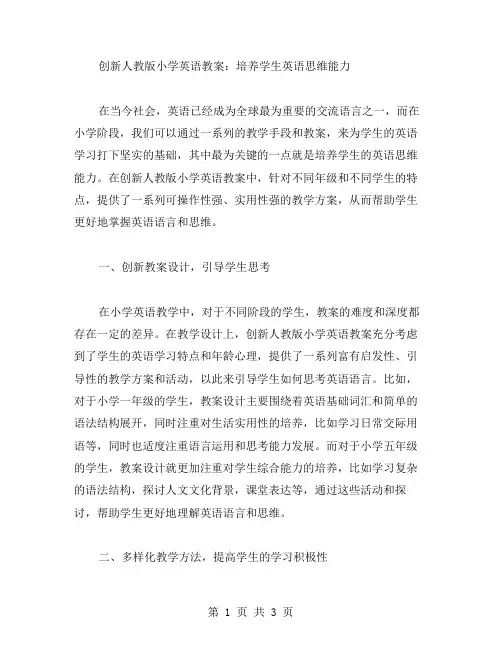 创新人教版小学英语教案：培养学生英语思维能力

在当今社会，英语已经成为全球最为重要的交流语言之一，而在小学阶段，我们可以通过一系列的教学手段和教案，来为学生的英语学习打下坚实的基础，其中最为关键的一点就是培养学生的英语思维能力。在创新人教版小学英语教案中，针对不同年级和不同学生的特点，提供了一系列可操作性强、实用性强的教学方案，从而帮助学生更好地掌握英语语言和思维。

一、创新教案设计，引导学生思考

在小学英语教学中，对于不同阶段的学生，教案的难度和深度都存在一定的差异。在教学设计上，创新人教版小学英语教案充分考虑到了学生的英语学习特点和年龄心理，提供了一系列富有启发性、引导性的教学方案和活动，以此来引导学生如何思考英语语言。比如，对于小学一年级的学生，教案设计主要围绕着英语基础词汇和简单的语法结构展开，同时注重对生活实用性的培养，比如学习日常交际用语等，同时也适度注重语言运用和思考能力发展。而对于小学五年级的学生，教案设计就更加注重对学生综合能力的培养，比如学习复杂的语法结构，探讨人文文化背景，课堂表达等，通过这些活动和探讨，帮助学生更好地理解英语语言和思维。

二、多样化教学方法，提高学生的学习积极性

第 1 页 共 3 页